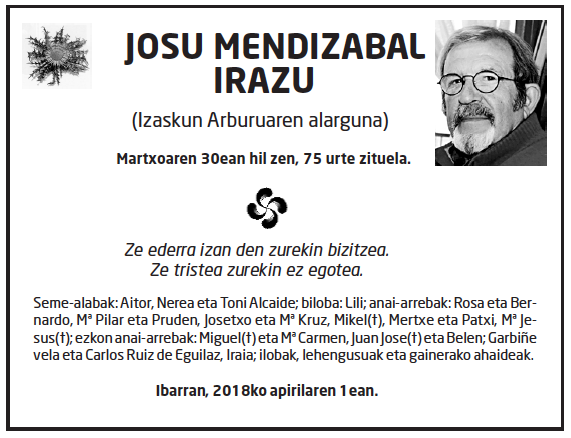 JOSU MENDIZABAL IRAZU

(Izaskun Arburuaren alarguna)

Martxoaren 30ean hil zen, 75 urte zituela.

Ze ederra izan den zurekin bizitzea.
Ze tristea zurekin ez egotea.

Seme-alabak: Aitor, Nerea eta Toni Alcaide; biloba: Lili; anai-arrebak: Rosa eta Bernardo, Mª Pilar eta Pruden, Josetxo eta Mª Kruz, Mikel(†), Mertxe eta Patxi, Mª Jesus(†); ezkon anai-arrebak: Miguel(†) eta Mª Carmen, Juan Jose(†) eta Belen; Garbiñe vela eta Carlos Ruiz de Eguilaz, Iraia; ilobak, lehengusuak eta gainerako ahaideak.

Ibarran, 2018ko apirilaren 1ean.